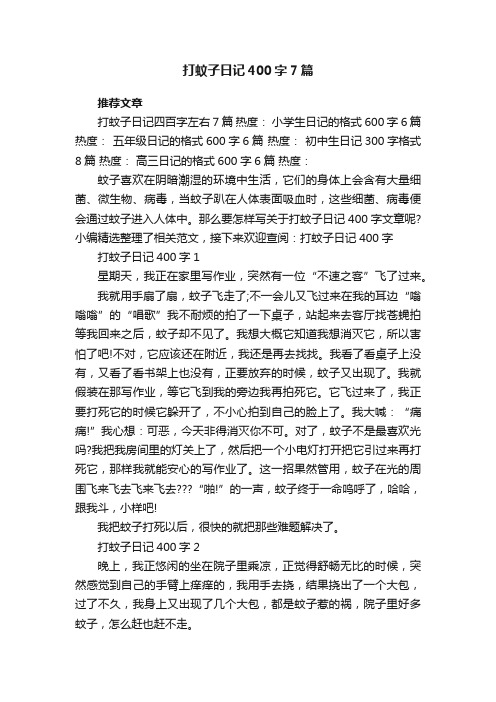 打蚊子日记400字7篇

推荐文章

打蚊子日记四百字左右7篇 热度： 小学生日记的格式600字6篇 热度： 五年级日记的格式600字6篇 热度： 初中生日记300字格式8篇 热度： 高三日记的格式600字6篇 热度：

蚊子喜欢在阴暗潮湿的环境中生活，它们的身体上会含有大量细菌、微生物、病毒，当蚊子趴在人体表面吸血时，这些细菌、病毒便会通过蚊子进入人体中。那么要怎样写关于打蚊子日记400字文章呢?小编精选整理了相关范文，接下来欢迎查阅：打蚊子日记400字

打蚊子日记400字1

星期天，我正在家里写作业，突然有一位“不速之客”飞了过来。

我就用手扇了扇，蚊子飞走了;不一会儿又飞过来在我的耳边“嗡嗡嗡”的“唱歌”我不耐烦的拍了一下桌子，站起来去客厅找苍蝇拍等我回来之后，蚊子却不见了。我想大概它知道我想消灭它，所以害怕了吧!不对，它应该还在附近，我还是再去找找。我看了看桌子上没有，又看了看书架上也没有，正要放弃的时候，蚊子又出现了。我就假装在那写作业，等它飞到我的旁边我再拍死它。它飞过来了，我正要打死它的时候它躲开了，不小心拍到自己的脸上了。我大喊：“痛痛!”我心想：可恶，今天非得消灭你不可。对了，蚊子不是最喜欢光吗?我把我房间里的灯关上了，然后把一个小电灯打开把它引过来再打死它，那样我就能安心的写作业了。这一招果然管用，蚊子在光的周围飞来飞去飞来飞去???“啪!”的一声，蚊子终于一命呜呼了，哈哈，跟我斗，小样吧!

我把蚊子打死以后，很快的就把那些难题解决了。

打蚊子日记400字2

晚上，我正悠闲的坐在院子里乘凉，正觉得舒畅无比的时候，突然感觉到自己的手臂上痒痒的，我用手去挠，结果挠出了一个大包，过了不久，我身上又出现了几个大包，都是蚊子惹的祸，院子里好多蚊子，怎么赶也赶不走。